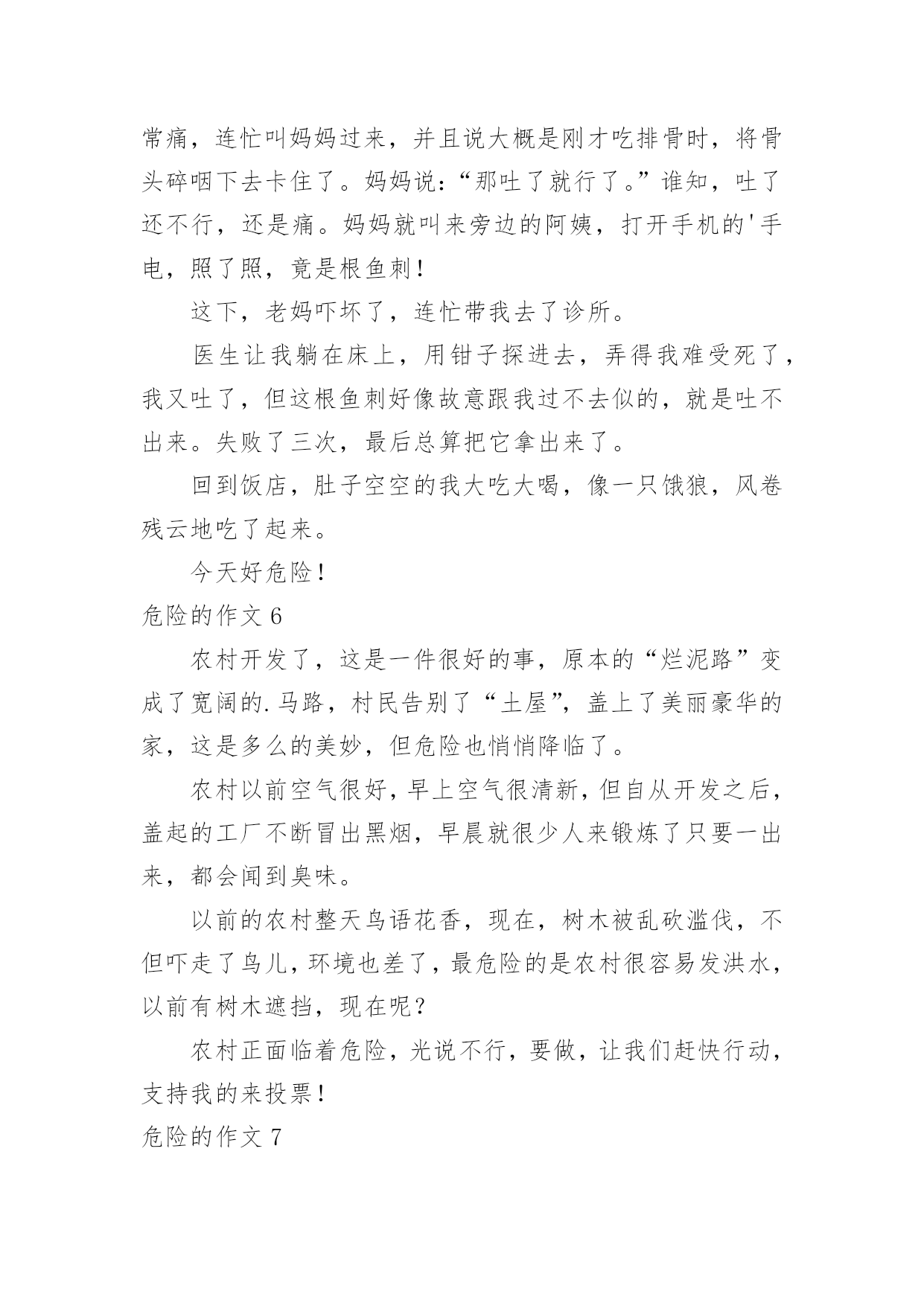 常痛，连忙叫妈妈过来，并且说大概是刚才吃排骨时，将骨头碎咽下去卡住了。妈妈说：“那吐了就行了。”谁知，吐了还不行，还是痛。妈妈就叫来旁边的阿姨，打开手机的'手电，照了照，竟是根鱼刺！

这下，老妈吓坏了，连忙带我去了诊所。

医生让我躺在床上，用钳子探进去，弄得我难受死了，我又吐了，但这根鱼刺好像故意跟我过不去似的，就是吐不出来。失败了三次，最后总算把它拿出来了。

回到饭店，肚子空空的我大吃大喝，像一只饿狼，风卷残云地吃了起来。

今天好危险！

危险的作文 6

农村开发了，这是一件很好的事，原本的“烂泥路”变成了宽阔的.马路，村民告别了“土屋”，盖上了美丽豪华的家，这是多么的美妙，但危险也悄悄降临了。

农村以前空气很好，早上空气很清新，但自从开发之后，盖起的工厂不断冒出黑烟，早晨就很少人来锻炼了只要一出来，都会闻到臭味。

以前的农村整天鸟语花香，现在，树木被乱砍滥伐，不但吓走了鸟儿，环境也差了，最危险的是农村很容易发洪水，以前有树木遮挡，现在呢？

农村正面临着危险，光说不行，要做，让我们赶快行动，支持我的来投票！

危险的作文 7